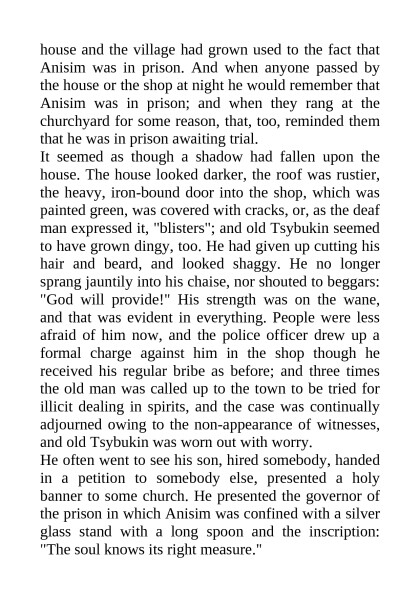 house and the village had grown used to the fact that Anisim was in prison. And when anyone passed by the house or the shop at night he would remember that Anisim was in prison; and when they rang at the churchyard for some reason, that, too, reminded them that he was in prison awaiting trial.
It seemed as though a shadow had fallen upon the house. The house looked darker, the roof was rustier, the heavy, iron-bound door into the shop, which was painted green, was covered with cracks, or, as the deaf man expressed it, "blisters"; and old Tsybukin seemed to have grown dingy, too. He had given up cutting his hair and beard, and looked shaggy. He no longer sprang jauntily into his chaise, nor shouted to beggars: "God will provide!" His strength was on the wane, and that was evident in everything. People were less afraid of him now, and the police officer drew up a formal charge against him in the shop though he received his regular bribe as before; and three times the old man was called up to the town to be tried for illicit dealing in spirits, and the case was continually adjourned owing to the non-appearance of witnesses, and old Tsybukin was worn out with worry.
He often went to see his son, hired somebody, handed in a petition to somebody else, presented a holy banner to some church. He presented the governor of the prison in which Anisim was confined with a silver glass stand with a long spoon and the inscription: "The soul knows its right measure."